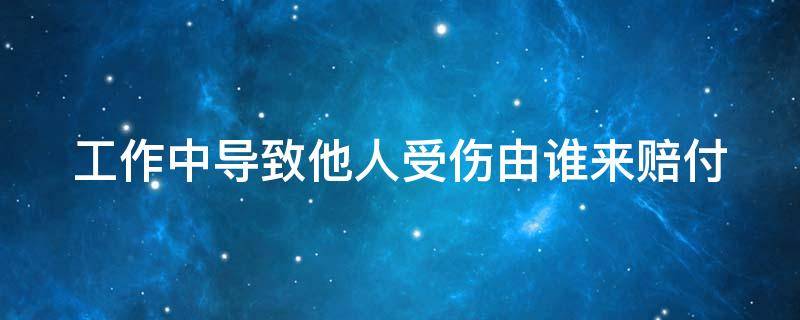 工作中导致他人受伤由谁来赔付